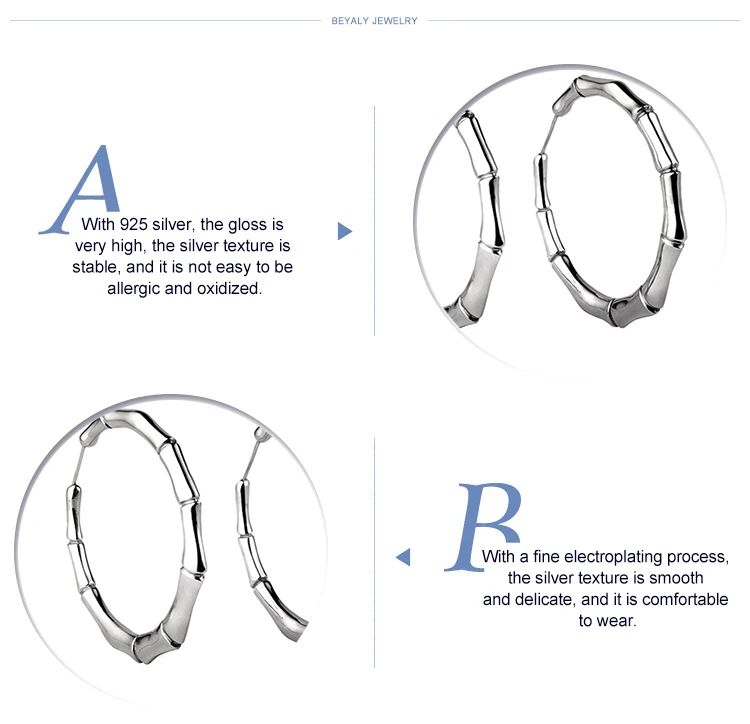 BEYALY JEWELRY

A With 925 silver, the gloss is very high, the silver texture is stable, and it is not easy to be allergic and oxidized.

B With a fine electroplating process, the silver texture is smooth and delicate, and it is comfortable to wear.